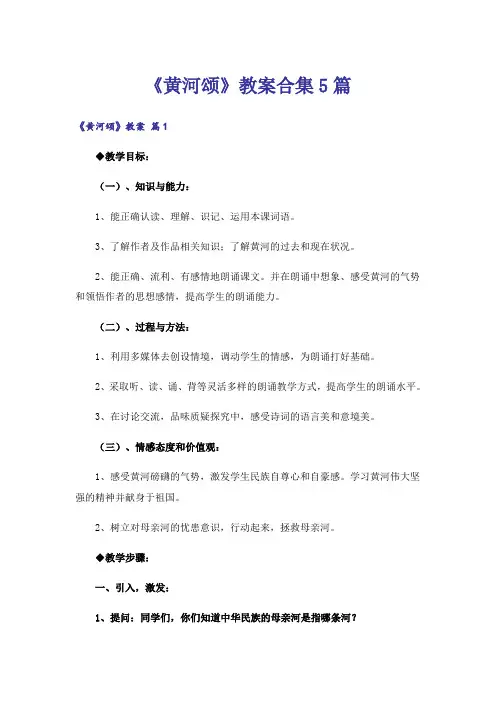 《黄河颂》教案合集5篇

《黄河颂》教案 篇1

◆教学目标：

（一）、知识与能力：

1、能正确认读、理解、识记、运用本课词语。

3、了解作者及作品相关知识；了解黄河的过去和现在状况。

2、能正确、流利、有感情地朗诵课文。并在朗诵中想象、感受黄河的气势和领悟作者的思想感情，提高学生的朗诵能力。

（二）、过程与方法：

1、利用多媒体去创设情境，调动学生的情感，为朗诵打好基础。

2、采取听、读、诵、背等灵活多样的朗诵教学方式，提高学生的朗诵水平。

3、在讨论交流，品味质疑探究中，感受诗词的语言美和意境美。

（三）、情感态度和价值观：

1、感受黄河磅礴的气势，激发学生民族自尊心和自豪感。学习黄河伟大坚强的精神并献身于祖国。

2、树立对母亲河的忧患意识，行动起来，拯救母亲河。

◆教学步骤：

一、引入，激发：

1、提问：同学们，你们知道中华民族的母亲河是指哪条河？